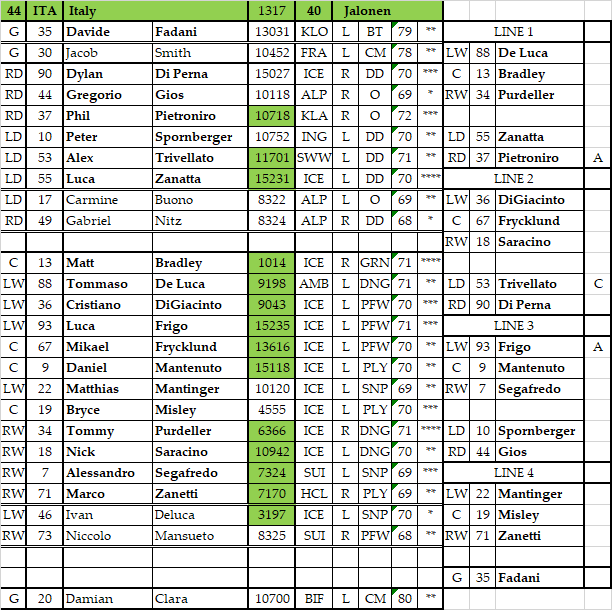 | 44 | ITA | Italy | | 1317 | 40 | Jalonen | | | | | | | |
|---|---|---|---|---|---|---|---|---|---|---|---|---|---|
| G | 35 | Davide | Fadani | 13031 | KLO | L | BT | 79 | ** | LINE 1 | | | |
| G | 30 | Jacob | Smith | 10452 | FRA | L | CM | 78 | ** | LW | 88 | De Luca | |
| RD | 90 | Dylan | Di Perna | 15027 | ICE | R | DD | 70 | *** | C | 13 | Bradley | |
| RD | 44 | Gregorio | Gios | 10118 | ALP | R | O | 69 | * | RW | 34 | Purdeller | |
| RD | 37 | Phil | Pietroniro | 10718 | KLA | R | O | 72 | *** | | | | |
| LD | 10 | Peter | Spornberger | 10752 | ING | L | DD | 70 | ** | LD | 55 | Zanatta | |
| LD | 53 | Alex | Trivellato | 11701 | SWW | L | DD | 71 | ** | RD | 37 | Pietroniro | A |
| LD | 55 | Luca | Zanatta | 15231 | ICE | L | DD | 70 | **** | LINE 2 | | | |
| LD | 17 | Carmine | Buono | 8322 | ALP | L | O | 69 | ** | LW | 36 | DiGiacinto | |
| RD | 49 | Gabriel | Nitz | 8324 | ALP | R | DD | 68 | * | C | 67 | Frycklund | |
| | | | | | | | | | | RW | 18 | Saracino | |
| C | 13 | Matt | Bradley | 1014 | ICE | R | GRN | 71 | **** | | | | |
| LW | 88 | Tommaso | De Luca | 9198 | AMB | L | DNG | 71 | ** | LD | 53 | Trivellato | C |
| LW | 36 | Cristiano | DiGiacinto | 9043 | ICE | L | PFW | 70 | *** | RD | 90 | Di Perna | |
| LW | 93 | Luca | Frigo | 15235 | ICE | L | PFW | 71 | *** | LINE 3 | | | |
| C | 67 | Mikael | Frycklund | 13616 | ICE | L | PFW | 70 | ** | LW | 93 | Frigo | A |
| C | 9 | Daniel | Mantenuto | 15118 | ICE | L | PLY | 70 | ** | C | 9 | Mantenuto | |
| LW | 22 | Matthias | Mantinger | 10120 | ICE | L | SNP | 69 | ** | RW | 7 | Segafredo | |
| C | 19 | Bryce | Misley | 4555 | ICE | L | PLY | 70 | *** | | | | |
| RW | 34 | Tommy | Purdeller | 6366 | ICE | R | DNG | 71 | **** | LD | 10 | Spornberger | |
| RW | 18 | Nick | Saracino | 10942 | ICE | L | DNG | 70 | ** | RD | 44 | Gios | |
| RW | 7 | Alessandro | Segafredo | 7324 | SUI | L | SNP | 69 | *** | LINE 4 | | | |
| RW | 71 | Marco | Zanetti | 7170 | HCL | R | PLY | 69 | ** | LW | 22 | Mantinger | |
| LW | 46 | Ivan | Deluca | 3197 | ICE | L | SNP | 70 | * | C | 19 | Misley | |
| RW | 73 | Niccolo | Mansueto | 8325 | SUI | R | PFW | 68 | ** | RW | 71 | Zanetti | |
| | | | | | | | | | | | | | |
| | | | | | | | | | | G | 35 | Fadani | |
| G | 20 | Damian | Clara | 10700 | BIF | L | CM | 80 | ** | | | | |